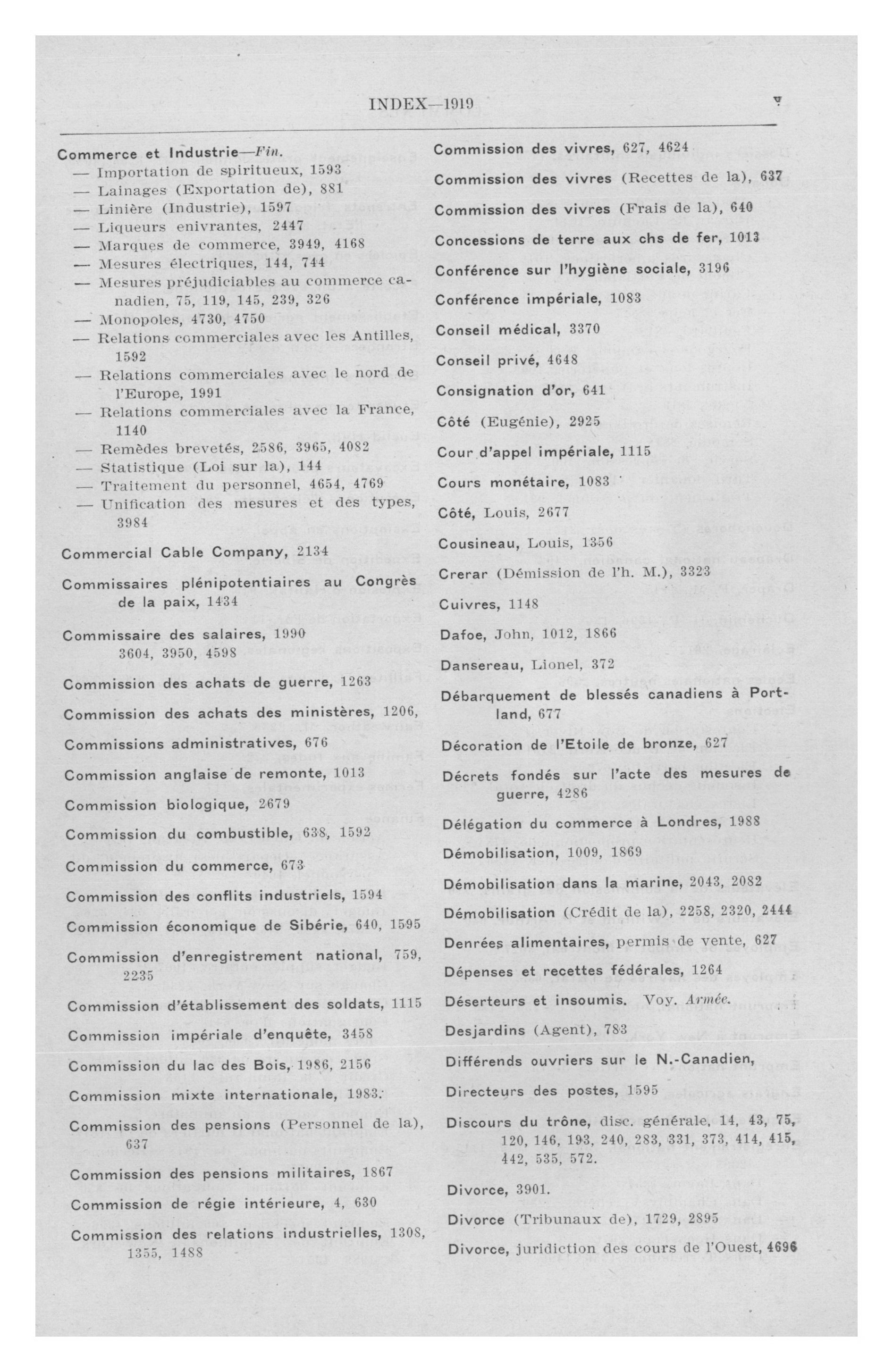 INDEX—1919 v

Commerce et Industrie—Fin.
— Importation de spiritueux, 1593
— Lainages (Exportation de), 881
— Linière (Industrie), 1597
— Liqueurs enivrantes, 2447
— Marques de commerce, 3949, 4168
— Mesures électriques, 144, 744
— Mesures préjudiciables au commerce canadien, 75, 119, 145, 239, 326
— Monopoles, 4730, 4750
— Relations commerciales avec les Antilles, 1592
— Relations commerciales avec le nord de l'Europe, 1991
— Relations commerciales avec la France, 1140
— Remèdes brevetés, 2586, 3965, 4082
— Statistique (Loi sur la), 144
— Traitement du personnel, 4654, 4769
— Unification des mesures et des types, 3984

Commercial Cable Company, 2134

Commissaires plénipotentiaires au Congrès de la paix, 1434

Commissaire des salaires, 1990 3604, 3950, 4598

Commission des achats de guerre, 1263

Commission des achats des ministères, 1206,

Commissions administratives, 676

Commission anglaise de remonte, 1013

Commission biologique, 2679

Commission du combustible, 638, 1592

Commission du commerce, 673

Commission des conflits industriels, 1594

Commission économique de Sibérie, 640, 1595

Commission d'enregistrement national, 759, 2235

Commission d'établissement des soldats, 1115

Commission impériale d'enquête, 3458

Commission du lac des Bois, 1986, 2156

Commission mixte internationale, 1983.

Commission des pensions (Personnel de la), 637

Commission des pensions militaires, 1867

Commission de régie intérieure, 4, 630

Commission des relations industrielles, 1308, 1355, 1488

Commission des vivres, 627, 4624

Commission des vivres (Recettes de la), 637

Commission des vivres (Frais de la), 640

Concessions de terre aux chs de fer, 1013

Conférence sur l'hygiène sociale, 3196

Conférence impériale, 1083

Conseil médical, 3370

Conseil privé, 4648

Consignation d'or, 641

Côté (Eugénie), 2925

Cour d'appel impériale, 1115

Cours monétaire, 1083

Côté, Louis, 2677

Cousineau, Louis, 1356

Crerar (Démission de l'h. M.), 3323

Cuivres, 1148

Dafoe, John, 1012, 1866

Dansereau, Lionel, 372

Débarquement de blessés canadiens à Portland, 677

Décoration de l'Etoile de bronze, 627

Décrets fondés sur l'acte des mesures de guerre, 4286

Délégation du commerce à Londres, 1988

Démobilisation, 1009, 1869

Démobilisation dans la marine, 2043, 2082

Démobilisation (Crédit de la), 2258, 2320, 2444

Denrées alimentaires, permis de vente, 627

Dépenses et recettes fédérales, 1264

Déserteurs et insoumis. Voy. Armée.

Desjardins (Agent), 783

Différends ouvriers sur le N.-Canadien,

Directeurs des postes, 1595

Discours du trône, disc. générale, 14, 43, 75, 120, 146, 193, 240, 283, 331, 373, 414, 415, 442, 535, 572.

Divorce, 3901.

Divorce (Tribunaux de), 1729, 2895

Divorce, juridiction des cours de l'Ouest, 4696